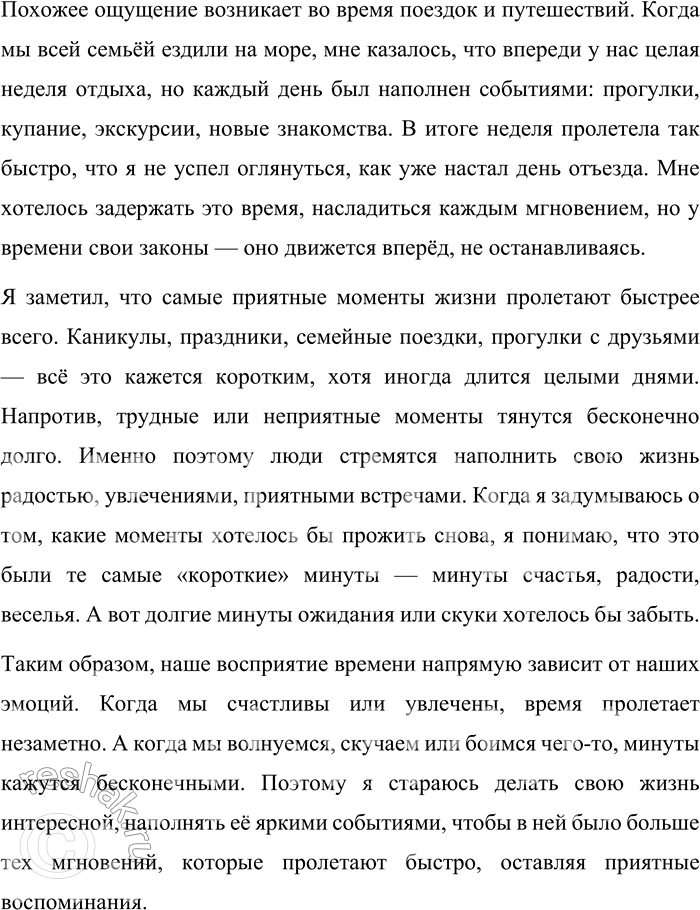 Похожее ощущение возникает во время поездок и путешествий. Когда мы всей семьёй ездили на море, мне казалось, что впереди у нас целая неделя отдыха, но каждый день был наполнен событиями: прогулки, купание, экскурсии, новые знакомства. В итоге неделя пролетела так быстро, что я не успел оглянуться, как уже настал день отъезда. Мне хотелось задержать это время, насладиться каждым мгновением, но у времени свои законы — оно движется вперёд, не останавливаясь.

Я заметил, что самые приятные моменты жизни пролетают быстрее всего. Каникулы, праздники, семейные поездки, прогулки с друзьями — всё это кажется коротким, хотя иногда длится целыми днями. Напротив, трудные или неприятные моменты тянутся бесконечно долго. Именно поэтому люди стремятся наполнить свою жизнь радостью, увлечениями, приятными встречами. Когда я задумываюсь о том, какие моменты хотелось бы прожить снова, я понимаю, что это были те самые «короткие» минуты — минуты счастья, радости, веселья. А вот долгие минуты ожидания или скуки хотелось бы забыть.

Таким образом, наше восприятие времени напрямую зависит от наших эмоций. Когда мы счастливы или увлечены, время пролетает незаметно. А когда мы волнуемся, скучаем или боимся чего-то, минуты кажутся бесконечными. Поэтому я стараюсь делать свою жизнь интересной, наполнять её яркими событиями, чтобы в ней было больше тех мгновений, которые пролетают быстро, оставляя приятные воспоминания.

reshak.ru